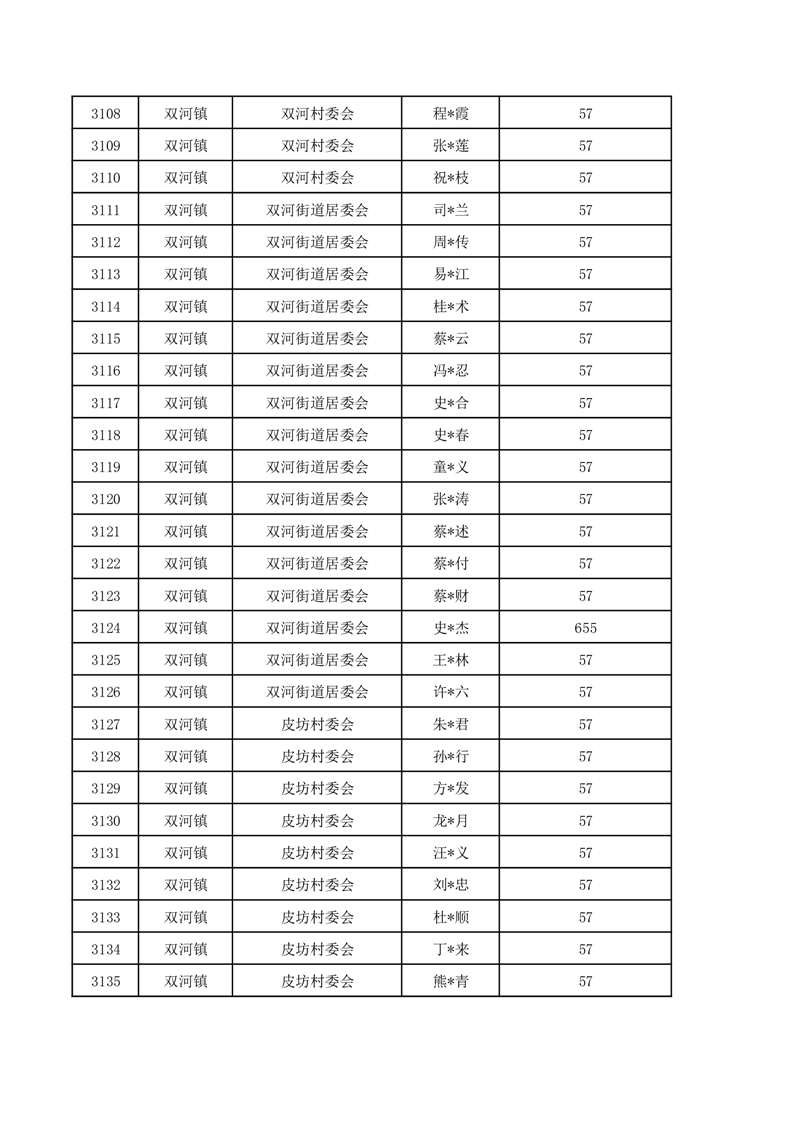 | 3108 | 双河镇 | 双河村委会 | 程*霞 | 57 |
|---|---|---|---|---|
| 3109 | 双河镇 | 双河村委会 | 张*莲 | 57 |
| 3110 | 双河镇 | 双河村委会 | 祝*枝 | 57 |
| 3111 | 双河镇 | 双河街道居委会 | 司*兰 | 57 |
| 3112 | 双河镇 | 双河街道居委会 | 周*传 | 57 |
| 3113 | 双河镇 | 双河街道居委会 | 易*江 | 57 |
| 3114 | 双河镇 | 双河街道居委会 | 桂*术 | 57 |
| 3115 | 双河镇 | 双河街道居委会 | 蔡*云 | 57 |
| 3116 | 双河镇 | 双河街道居委会 | 冯*忍 | 57 |
| 3117 | 双河镇 | 双河街道居委会 | 史*合 | 57 |
| 3118 | 双河镇 | 双河街道居委会 | 史*春 | 57 |
| 3119 | 双河镇 | 双河街道居委会 | 童*义 | 57 |
| 3120 | 双河镇 | 双河街道居委会 | 张*涛 | 57 |
| 3121 | 双河镇 | 双河街道居委会 | 蔡*述 | 57 |
| 3122 | 双河镇 | 双河街道居委会 | 蔡*付 | 57 |
| 3123 | 双河镇 | 双河街道居委会 | 蔡*财 | 57 |
| 3124 | 双河镇 | 双河街道居委会 | 史*杰 | 655 |
| 3125 | 双河镇 | 双河街道居委会 | 王*林 | 57 |
| 3126 | 双河镇 | 双河街道居委会 | 许*六 | 57 |
| 3127 | 双河镇 | 皮坊村委会 | 朱*君 | 57 |
| 3128 | 双河镇 | 皮坊村委会 | 孙*行 | 57 |
| 3129 | 双河镇 | 皮坊村委会 | 方*发 | 57 |
| 3130 | 双河镇 | 皮坊村委会 | 龙*月 | 57 |
| 3131 | 双河镇 | 皮坊村委会 | 汪*义 | 57 |
| 3132 | 双河镇 | 皮坊村委会 | 刘*忠 | 57 |
| 3133 | 双河镇 | 皮坊村委会 | 杜*顺 | 57 |
| 3134 | 双河镇 | 皮坊村委会 | 丁*来 | 57 |
| 3135 | 双河镇 | 皮坊村委会 | 熊*青 | 57 |